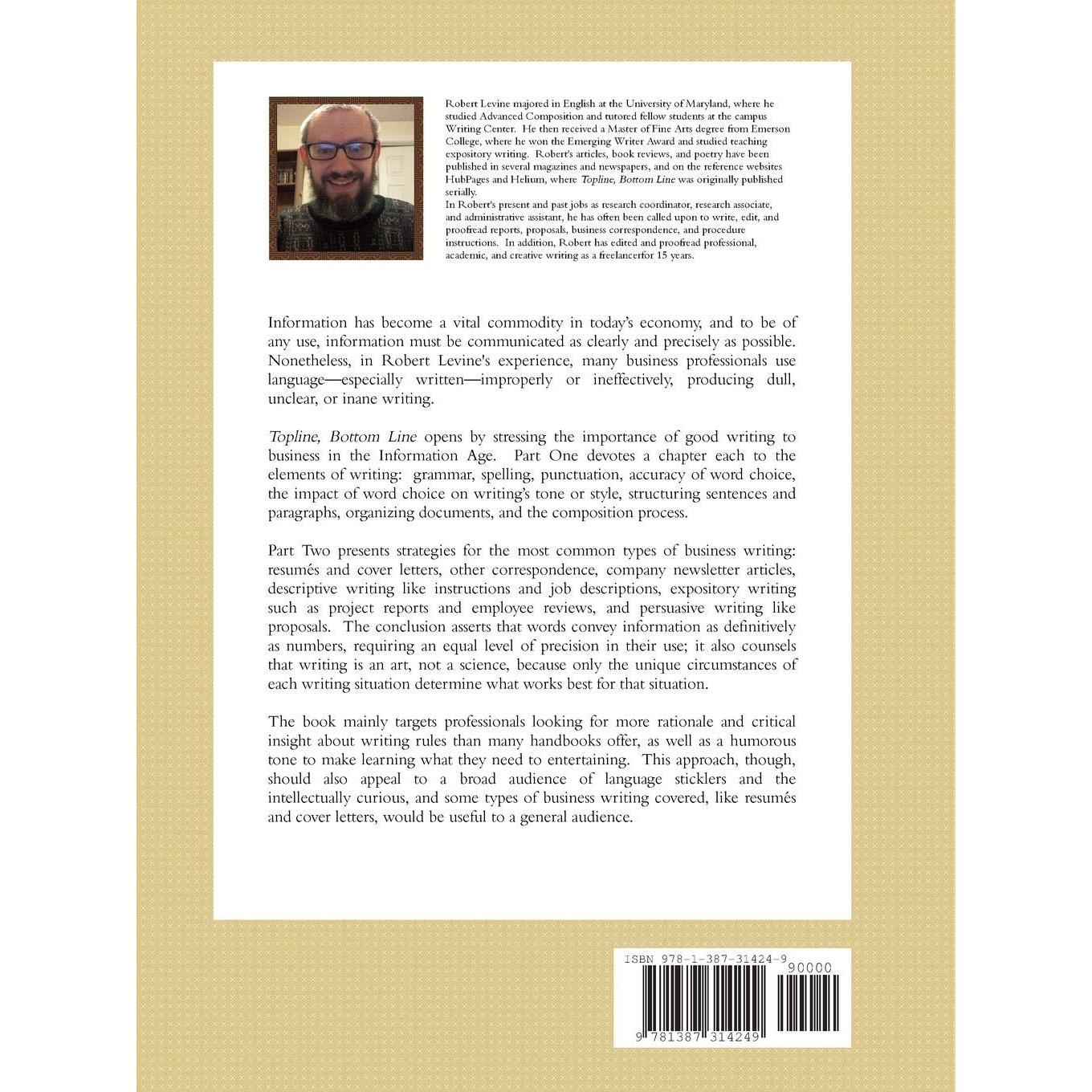 Robert Levine majored in English at the University of Maryland, where he studied Advanced Composition and tutored fellow students at the campus Writing Center. He then received a Master of Fine Arts degree from Emerson College, where he won the Emerging Writer Award and studied teaching expository writing. Robert's articles, book reviews, and poetry have been published in several magazines and newspapers, and on the reference websites HubPages and Helium, where Topline, Bottom Line was originally published serially.

In Robert's present and past jobs as research coordinator, research associate, and administrative assistant, he has often been called upon to write, edit, and proofread reports, proposals, business correspondence, and procedure instructions. In addition, Robert has edited and proofread professional, academic, and creative writing as a freelancerfor 15 years.

Information has become a vital commodity in today's economy, and to be of any use, information must be communicated as clearly and precisely as possible. Nonetheless, in Robert Levine's experience, many business professionals use language—especially written—improperly or ineffectively, producing dull, unclear, or inane writing.

Topline, Bottom Line opens by stressing the importance of good writing to business in the Information Age. Part One devotes a chapter each to the elements of writing: grammar, spelling, punctuation, accuracy of word choice, the impact of word choice on writing's tone or style, structuring sentences and paragraphs, organizing documents, and the composition process.

Part Two presents strategies for the most common types of business writing: resumés and cover letters, other correspondence, company newsletter articles, descriptive writing like instructions and job descriptions, expository writing such as project reports and employee reviews, and persuasive writing like proposals. The conclusion asserts that words convey information as definitively as numbers, requiring an equal level of precision in their use; it also counsels that writing is an art, not a science, because only the unique circumstances of each writing situation determine what works best for that situation.

The book mainly targets professionals looking for more rationale and critical insight about writing rules than many handbooks offer, as well as a humorous tone to make learning what they need to entertaining. This approach, though, should also appeal to a broad audience of language sticklers and the intellectually curious, and some types of business writing covered, like resumés and cover letters, would be useful to a general audience.

ISBN 978-1-387-31424-9

90000

9 781387 314249